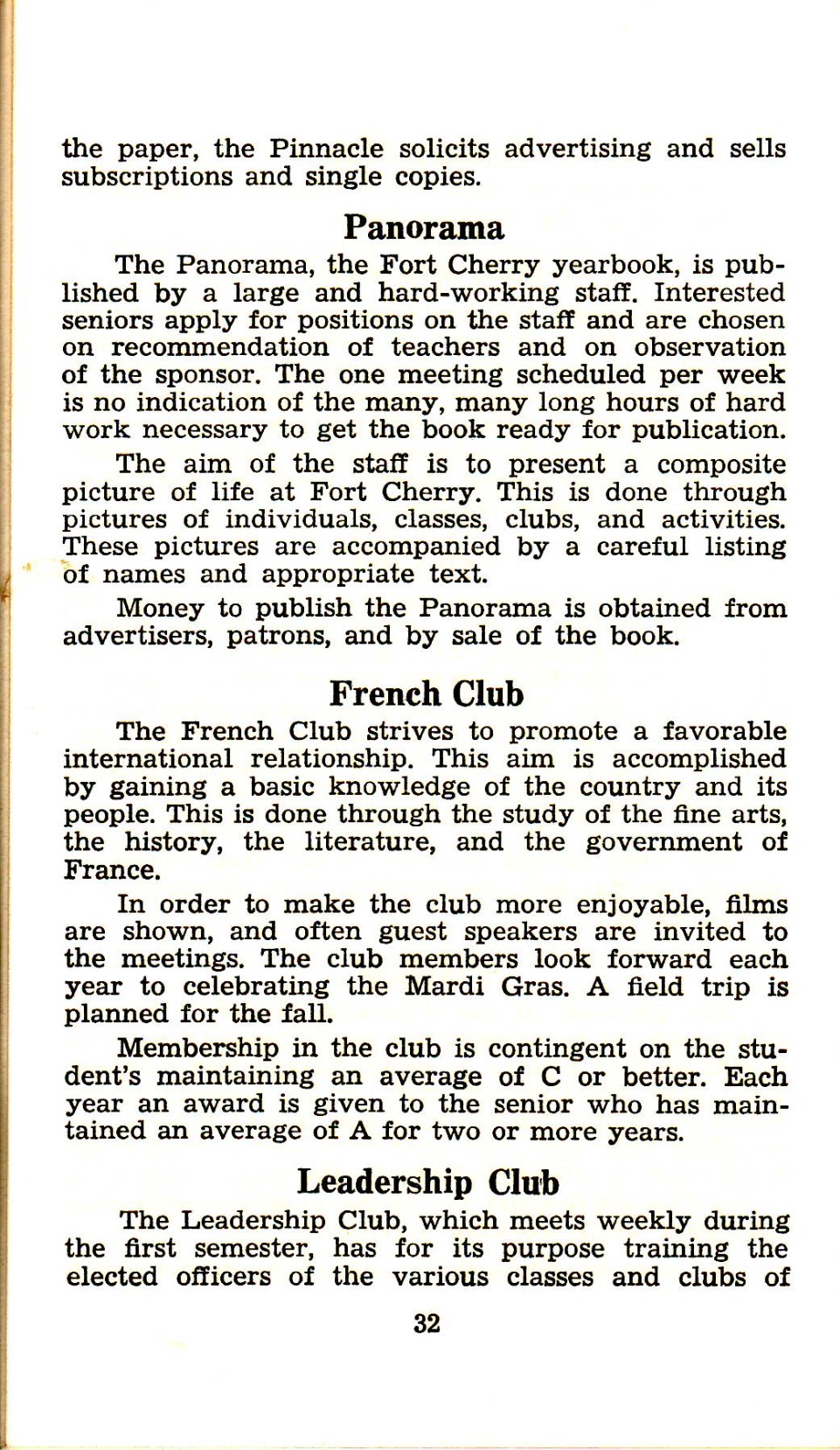 the paper, the Pinnacle solicits advertising and sells subscriptions and single copies.

Panorama

The Panorama, the Fort Cherry yearbook, is published by a large and hard-working staff. Interested seniors apply for positions on the staff and are chosen on recommendation of teachers and on observation of the sponsor. The one meeting scheduled per week is no indication of the many, many long hours of hard work necessary to get the book ready for publication.

The aim of the staff is to present a composite picture of life at Fort Cherry. This is done through pictures of individuals, classes, clubs, and activities. These pictures are accompanied by a careful listing of names and appropriate text.

Money to publish the Panorama is obtained from advertisers, patrons, and by sale of the book.

French Club

The French Club strives to promote a favorable international relationship. This aim is accomplished by gaining a basic knowledge of the country and its people. This is done through the study of the fine arts, the history, the literature, and the government of France.

In order to make the club more enjoyable, films are shown, and often guest speakers are invited to the meetings. The club members look forward each year to celebrating the Mardi Gras. A field trip is planned for the fall.

Membership in the club is contingent on the student's maintaining an average of C or better. Each year an award is given to the senior who has maintained an average of A for two or more years.

Leadership Club

The Leadership Club, which meets weekly during the first semester, has for its purpose training the elected officers of the various classes and clubs of

32